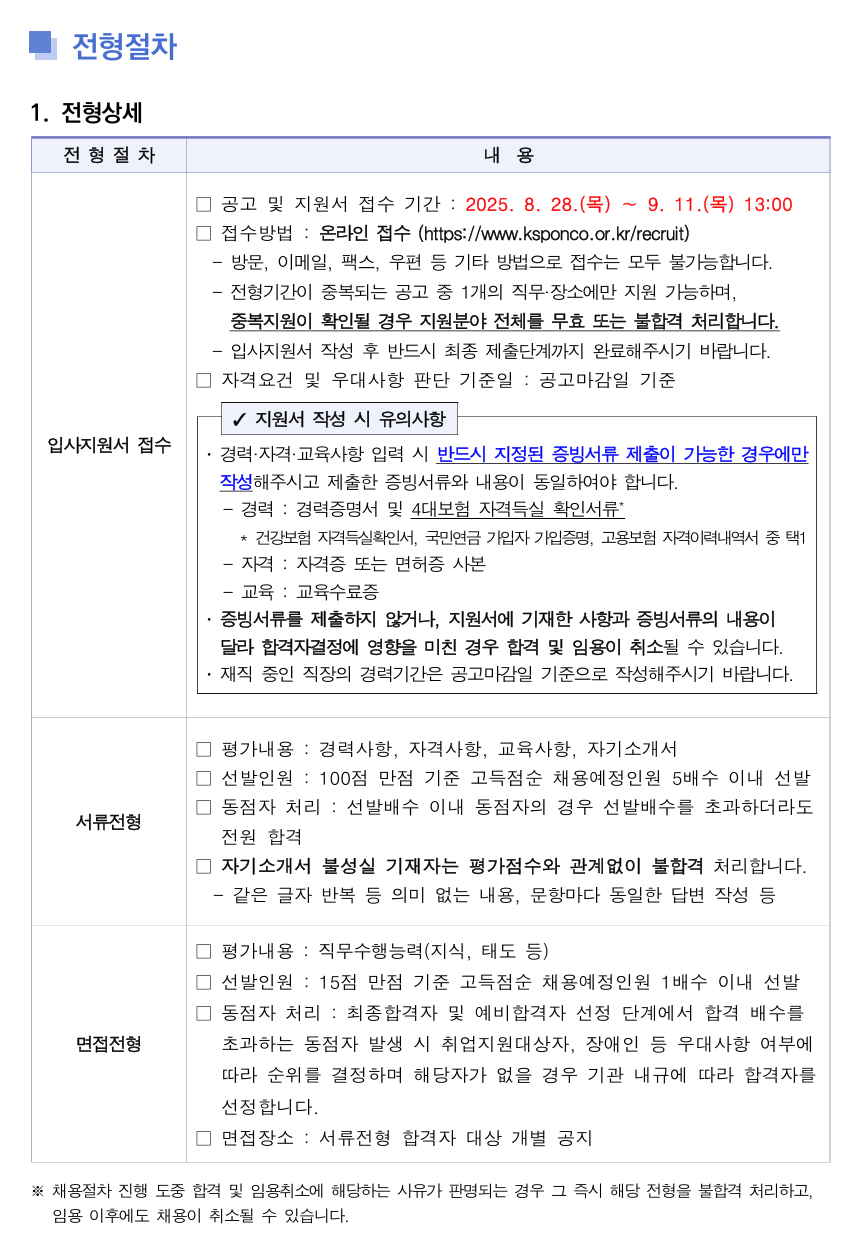 전형절차

1. 전형상세

| 전 형 절 차 | 내 용 |
|---|---|
| 입사지원서 접수 | □ 공고 및 지원서 접수 기간 : 2025. 8. 28.(목) ~ 9. 11.(목) 13:00<br>□ 접수방법 : 온라인 접수 (https://www.ksponco.or.kr/recruit)<br>- 방문, 이메일, 팩스, 우편 등 기타 방법으로 접수는 모두 불가능합니다.<br>- 전형기간이 중복되는 공고 중 1개의 직무·장소에만 지원 가능하며, 중복지원이 확인될 경우 지원분야 전체를 무효 또는 불합격 처리합니다.<br>- 입사지원서 작성 후 반드시 최종 제출단계까지 완료해주시기 바랍니다.<br>□ 자격요건 및 우대사항 판단 기준일 : 공고마감일 기준<br>✓ 지원서 작성 시 유의사항<br>· 경력·자격·교육사항 입력 시 반드시 지정된 증빙서류 제출이 가능한 경우에만 작성해주시고 제출한 증빙서류와 내용이 동일하여야 합니다.<br>- 경력 : 경력증명서 및 4대보험 자격득실 확인서류*<br>* 건강보험 자격득실확인서, 국민연금 가입자 가입증명, 고용보험 자격이력내역서 중 택1<br>- 자격 : 자격증 또는 면허증 사본<br>- 교육 : 교육수료증<br>· 증빙서류를 제출하지 않거나, 지원서에 기재한 사항과 증빙서류의 내용이 달라 합격자결정에 영향을 미친 경우 합격 및 임용이 취소될 수 있습니다.<br>· 재직 중인 직장의 경력기간은 공고마감일 기준으로 작성해주시기 바랍니다. |
| 서류전형 | □ 평가내용 : 경력사항, 자격사항, 교육사항, 자기소개서<br>□ 선발인원 : 100점 만점 기준 고득점순 채용예정인원 5배수 이내 선발<br>□ 동점자 처리 : 선발배수 이내 동점자의 경우 선발배수를 초과하더라도 전원 합격<br>□ 자기소개서 불성실 기재자는 평가점수와 관계없이 불합격 처리합니다.<br>- 같은 글자 반복 등 의미 없는 내용, 문항마다 동일한 답변 작성 등 |
| 면접전형 | □ 평가내용 : 직무수행능력(지식, 태도 등)<br>□ 선발인원 : 15점 만점 기준 고득점순 채용예정인원 1배수 이내 선발<br>□ 동점자 처리 : 최종합격자 및 예비합격자 선정 단계에서 합격 배수를 초과하는 동점자 발생 시 취업지원대상자, 장애인 등 우대사항 여부에 따라 순위를 결정하며 해당자가 없을 경우 기관 내규에 따라 합격자를 선정합니다.<br>□ 면접장소 : 서류전형 합격자 대상 개별 공지 |

※ 채용절차 진행 도중 합격 및 임용취소에 해당하는 사유가 판명되는 경우 그 즉시 해당 전형을 불합격 처리하고, 임용 이후에도 채용이 취소될 수 있습니다.